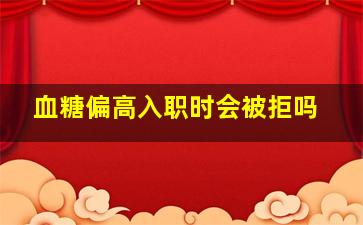 血糖偏高入职时会被拒吗